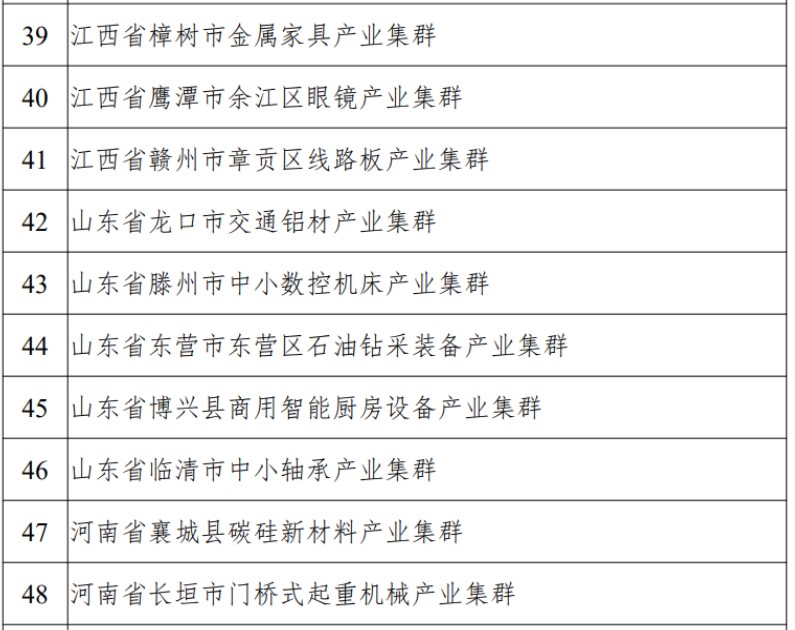 | 39 | 江西省樟树市金属家具产业集群 |
|---|---|
| 40 | 江西省鹰潭市余江区眼镜产业集群 |
| 41 | 江西省赣州市章贡区线路板产业集群 |
| 42 | 山东省龙口市交通铝材产业集群 |
| 43 | 山东省滕州市中小数控机床产业集群 |
| 44 | 山东省东营市东营区石油钻采装备产业集群 |
| 45 | 山东省博兴县商用智能厨房设备产业集群 |
| 46 | 山东省临清市中小轴承产业集群 |
| 47 | 河南省襄城县碳硅新材料产业集群 |
| 48 | 河南省长垣市门桥式起重机械产业集群 |